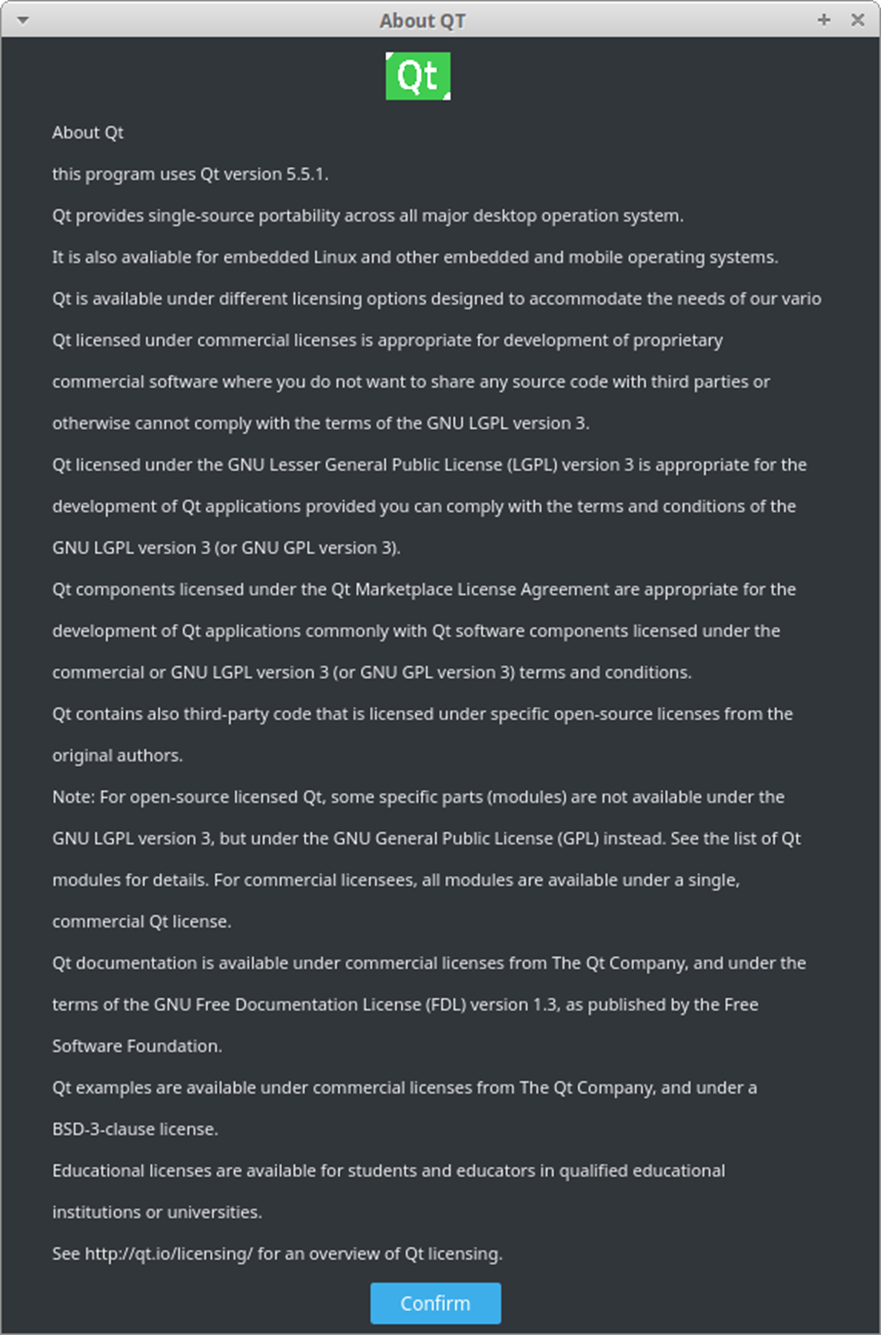 About QT

Qt

About Qt

this program uses Qt version 5.5.1.

Qt provides single-source portability across all major desktop operation system.

It is also avaliable for embedded Linux and other embedded and mobile operating systems.

Qt is available under different licensing options designed to accommodate the needs of our vario

Qt licensed under commercial licenses is appropriate for development of proprietary commercial software where you do not want to share any source code with third parties or otherwise cannot comply with the terms of the GNU LGPL version 3.

Qt licensed under the GNU Lesser General Public License (LGPL) version 3 is appropriate for the development of Qt applications provided you can comply with the terms and conditions of the GNU LGPL version 3 (or GNU GPL version 3).

Qt components licensed under the Qt Marketplace License Agreement are appropriate for the development of Qt applications commonly with Qt software components licensed under the commercial or GNU LGPL version 3 (or GNU GPL version 3) terms and conditions.

Qt contains also third-party code that is licensed under specific open-source licenses from the original authors.

Note: For open-source licensed Qt, some specific parts (modules) are not available under the GNU LGPL version 3, but under the GNU General Public License (GPL) instead. See the list of Qt modules for details. For commercial licensees, all modules are available under a single, commercial Qt license.

Qt documentation is available under commercial licenses from The Qt Company, and under the terms of the GNU Free Documentation License (FDL) version 1.3, as published by the Free Software Foundation.

Qt examples are available under commercial licenses from The Qt Company, and under a BSD-3-clause license.

Educational licenses are available for students and educators in qualified educational institutions or universities.

See http://qt.io/licensing/ for an overview of Qt licensing.

Confirm